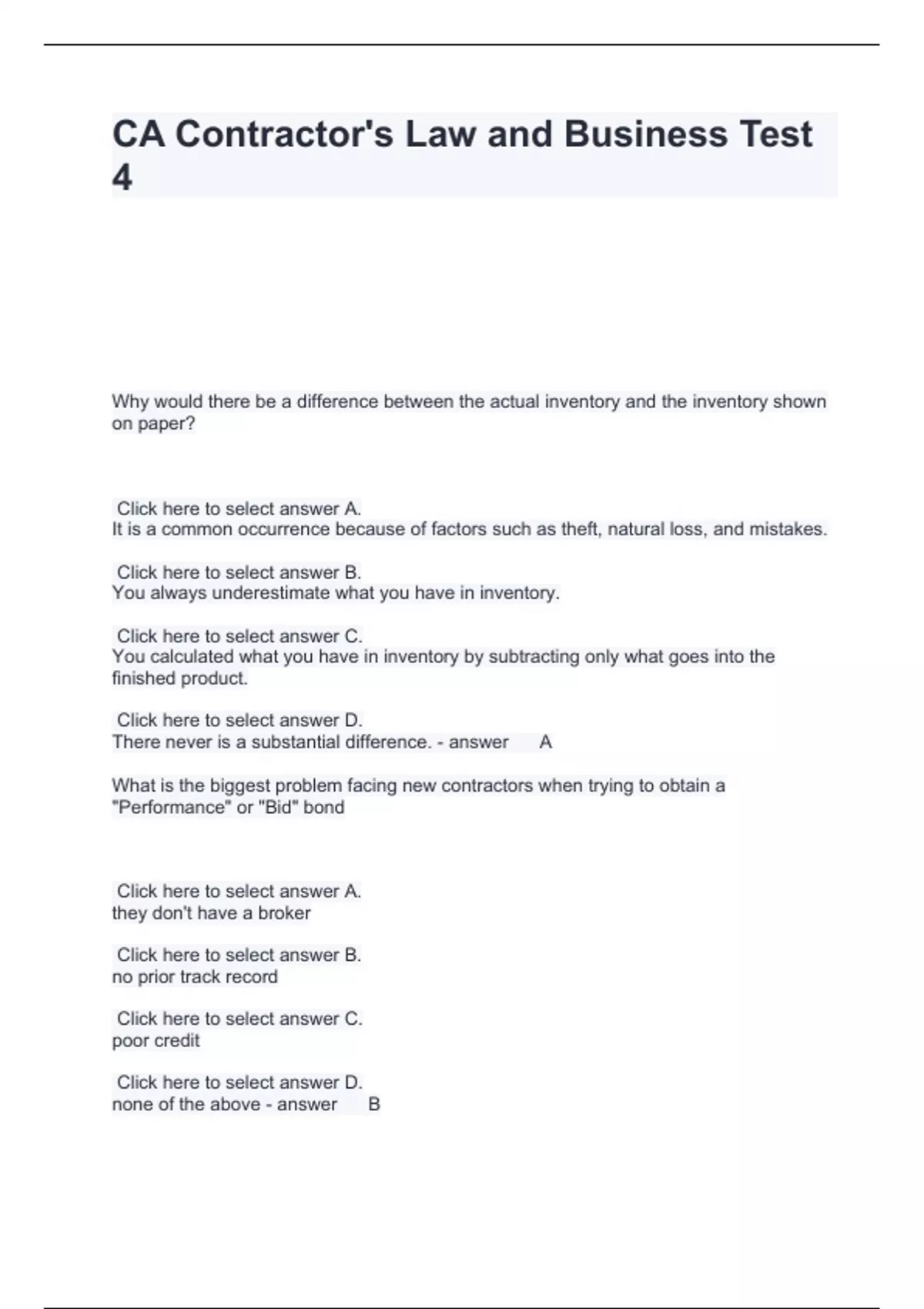 CA Contractor's Law and Business Test 4

Why would there be a difference between the actual inventory and the inventory shown on paper?

Click here to select answer A.
It is a common occurrence because of factors such as theft, natural loss, and mistakes.

Click here to select answer B.
You always underestimate what you have in inventory.

Click here to select answer C.
You calculated what you have in inventory by subtracting only what goes into the finished product.

Click here to select answer D.
There never is a substantial difference. - answer A

What is the biggest problem facing new contractors when trying to obtain a "Performance" or "Bid" bond

Click here to select answer A.
they don't have a broker

Click here to select answer B.
no prior track record

Click here to select answer C.
poor credit

Click here to select answer D.
none of the above - answer B